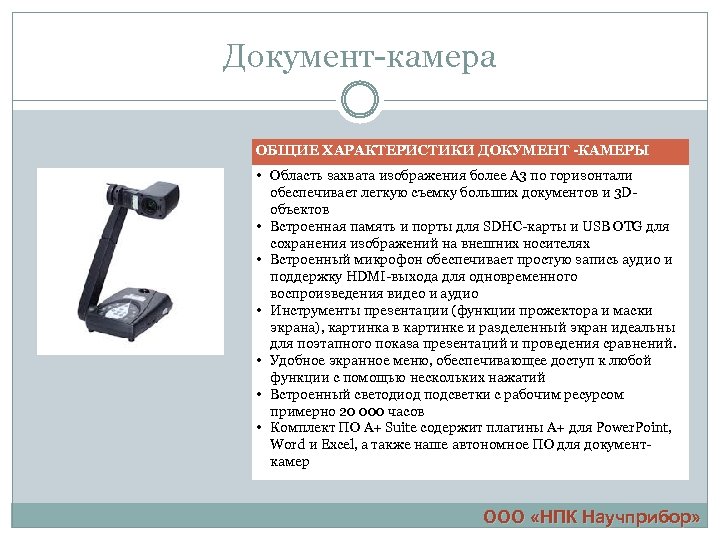 Документ-камера

ОБЩИЕ ХАРАКТЕРИСТИКИ ДОКУМЕНТ -КАМЕРЫ

• Область захвата изображения более А3 по горизонтали обеспечивает легкую съемку больших документов и 3D-объектов
• Встроенная память и порты для SDHC-карты и USB OTG для сохранения изображений на внешних носителях
• Встроенный микрофон обеспечивает простую запись аудио и поддержку HDMI-выхода для одновременного воспроизведения видео и аудио
• Инструменты презентации (функции прожектора и маски экрана), картинка в картинке и разделенный экран идеальны для поэтапного показа презентаций и проведения сравнений.
• Удобное экранное меню, обеспечивающее доступ к любой функции с помощью нескольких нажатий
• Встроенный светодиод подсветки с рабочим ресурсом примерно 20 000 часов
• Комплект ПО A+ Suite содержит плагины A+ для PowerPoint, Word и Excel, а также наше автономное ПО для документ-камер

ООО «НПК Научприбор»